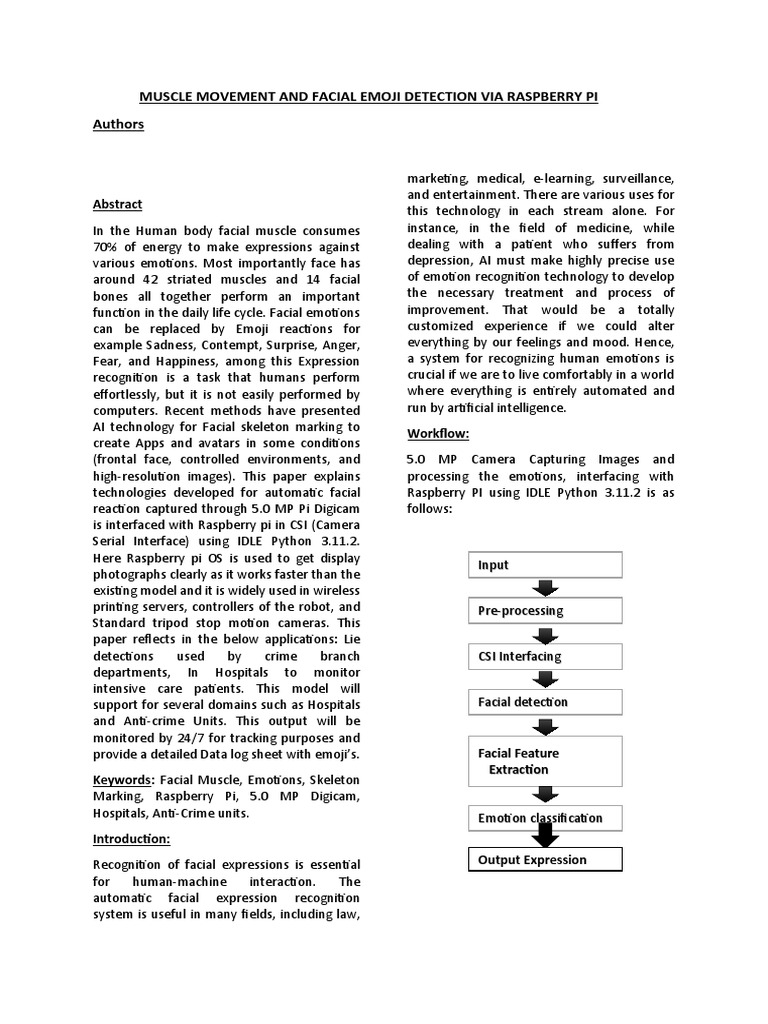 MUSCLE MOVEMENT AND FACIAL EMOJI DETECTION VIA RASPBERRY PI

Authors

Abstract

In the Human body facial muscle consumes 70% of energy to make expressions against various emotions. Most importantly face has around 42 striated muscles and 14 facial bones all together perform an important function in the daily life cycle. Facial emotions can be replaced by Emoji reactions for example Sadness, Contempt, Surprise, Anger, Fear, and Happiness, among this Expression recognition is a task that humans perform effortlessly, but it is not easily performed by computers. Recent methods have presented AI technology for Facial skeleton marking to create Apps and avatars in some conditions (frontal face, controlled environments, and high-resolution images). This paper explains technologies developed for automatic facial reaction captured through 5.0 MP Pi Digicam is interfaced with Raspberry pi in CSI (Camera Serial Interface) using IDLE Python 3.11.2. Here Raspberry pi OS is used to get display photographs clearly as it works faster than the existing model and it is widely used in wireless printing servers, controllers of the robot, and Standard tripod stop motion cameras. This paper reflects in the below applications: Lie detections used by crime branch departments, In Hospitals to monitor intensive care patients. This model will support for several domains such as Hospitals and Anti-crime Units. This output will be monitored by 24/7 for tracking purposes and provide a detailed Data log sheet with emoji's.

Keywords: Facial Muscle, Emotions, Skeleton Marking, Raspberry Pi, 5.0 MP Digicam, Hospitals, Anti-Crime units.

Introduction:

Recognition of facial expressions is essential for human-machine interaction. The automatic facial expression recognition system is useful in many fields, including law, marketing, medical, e-learning, surveillance, and entertainment. There are various uses for this technology in each stream alone. For instance, in the field of medicine, while dealing with a patient who suffers from depression, AI must make highly precise use of emotion recognition technology to develop the necessary treatment and process of improvement. That would be a totally customized experience if we could alter everything by our feelings and mood. Hence, a system for recognizing human emotions is crucial if we are to live comfortably in a world where everything is entirely automated and run by artificial intelligence.

Workflow:

5.0 MP Camera Capturing Images and processing the emotions, interfacing with Raspberry PI using IDLE Python 3.11.2 is as follows:

Input

Pre-processing

CSI Interfacing

Facial detection

Facial Feature Extraction

Emotion classification

Output Expression